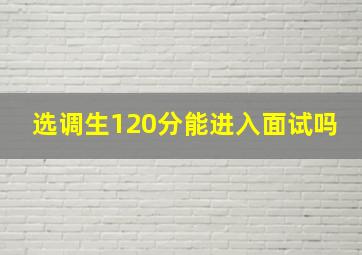 选调生120分能进入面试吗